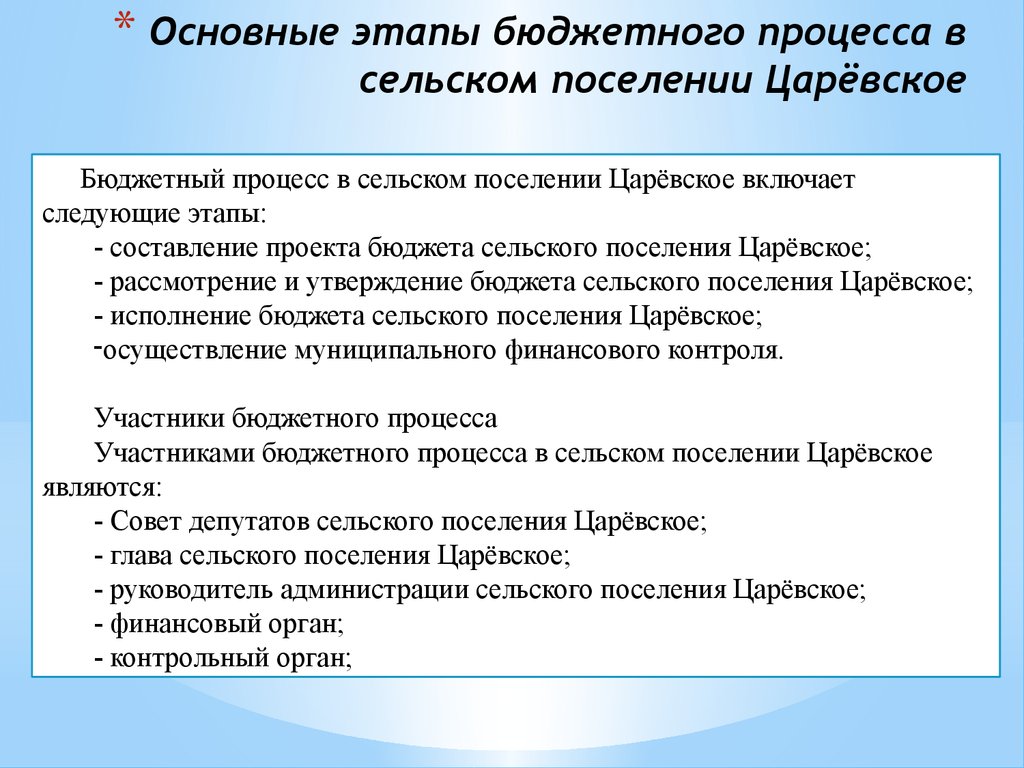 * Основные этапы бюджетного процесса в сельском поселении Царёвское

Бюджетный процесс в сельском поселении Царёвское включает следующие этапы:
- составление проекта бюджета сельского поселения Царёвское;
- рассмотрение и утверждение бюджета сельского поселения Царёвское;
- исполнение бюджета сельского поселения Царёвское;
-осуществление муниципального финансового контроля.

Участники бюджетного процесса
Участниками бюджетного процесса в сельском поселении Царёвское являются:
- Совет депутатов сельского поселения Царёвское;
- глава сельского поселения Царёвское;
- руководитель администрации сельского поселения Царёвское;
- финансовый орган;
- контрольный орган;